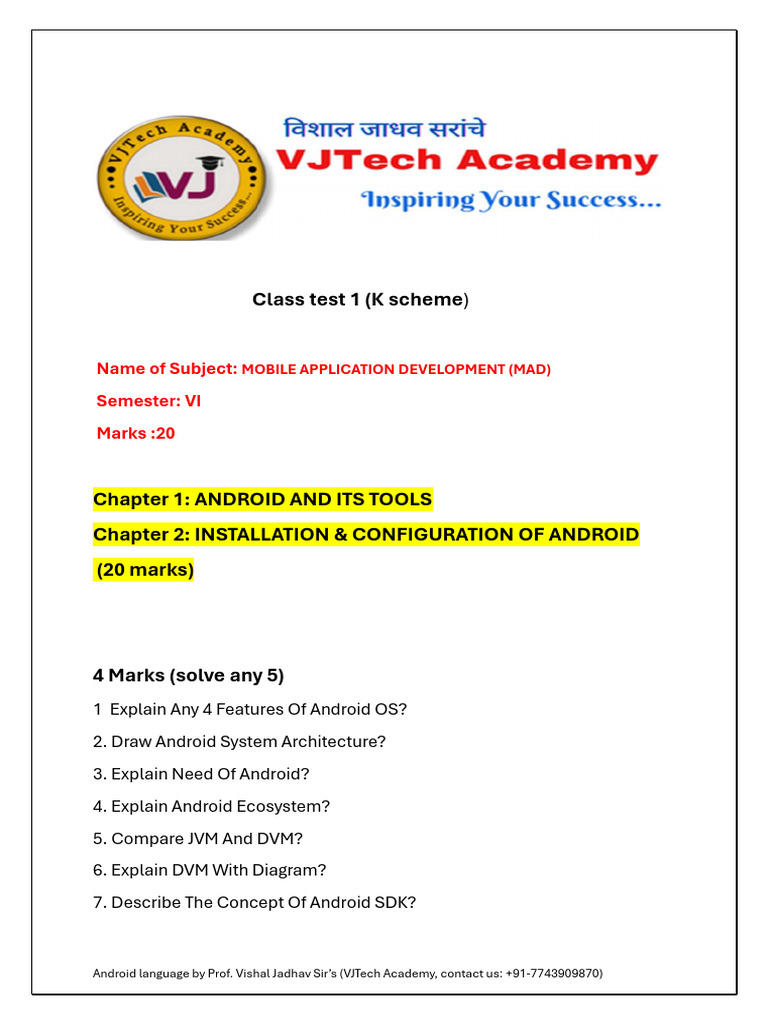 VJTech Academy
VJ
Inspiring Your Success...
विशाल जाधव सरांचे
VJTech Academy
Inspiring Your Success...

Class test 1 (K scheme)

Name of Subject: MOBILE APPLICATION DEVELOPMENT (MAD)

Semester: VI

Marks :20

Chapter 1: ANDROID AND ITS TOOLS

Chapter 2: INSTALLATION & CONFIGURATION OF ANDROID

(20 marks)

4 Marks (solve any 5)

1 Explain Any 4 Features Of Android OS?

2. Draw Android System Architecture?

3. Explain Need Of Android?

4. Explain Android Ecosystem?

5. Compare JVM And DVM?

6. Explain DVM With Diagram?

7. Describe The Concept Of Android SDK?

Android language by Prof. Vishal Jadhav Sir's (VJTech Academy, contact us: +91-7743909870)